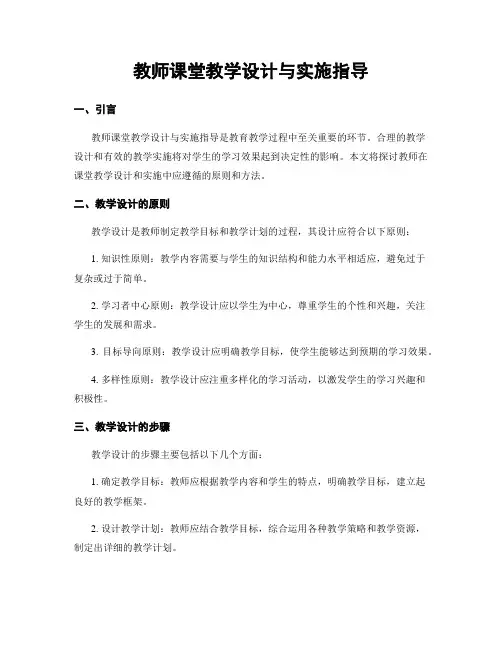 教师课堂教学设计与实施指导

一、引言

教师课堂教学设计与实施指导是教育教学过程中至关重要的环节。合理的教学设计和有效的教学实施将对学生的学习效果起到决定性的影响。本文将探讨教师在课堂教学设计和实施中应遵循的原则和方法。

二、教学设计的原则

教学设计是教师制定教学目标和教学计划的过程，其设计应符合以下原则：

1. 知识性原则：教学内容需要与学生的知识结构和能力水平相适应，避免过于复杂或过于简单。

2. 学习者中心原则：教学设计应以学生为中心，尊重学生的个性和兴趣，关注学生的发展和需求。

3. 目标导向原则：教学设计应明确教学目标，使学生能够达到预期的学习效果。

4. 多样性原则：教学设计应注重多样化的学习活动，以激发学生的学习兴趣和积极性。

三、教学设计的步骤

教学设计的步骤主要包括以下几个方面：

1. 确定教学目标：教师应根据教学内容和学生的特点，明确教学目标，建立起良好的教学框架。

2. 设计教学计划：教师应结合教学目标，综合运用各种教学策略和教学资源，制定出详细的教学计划。